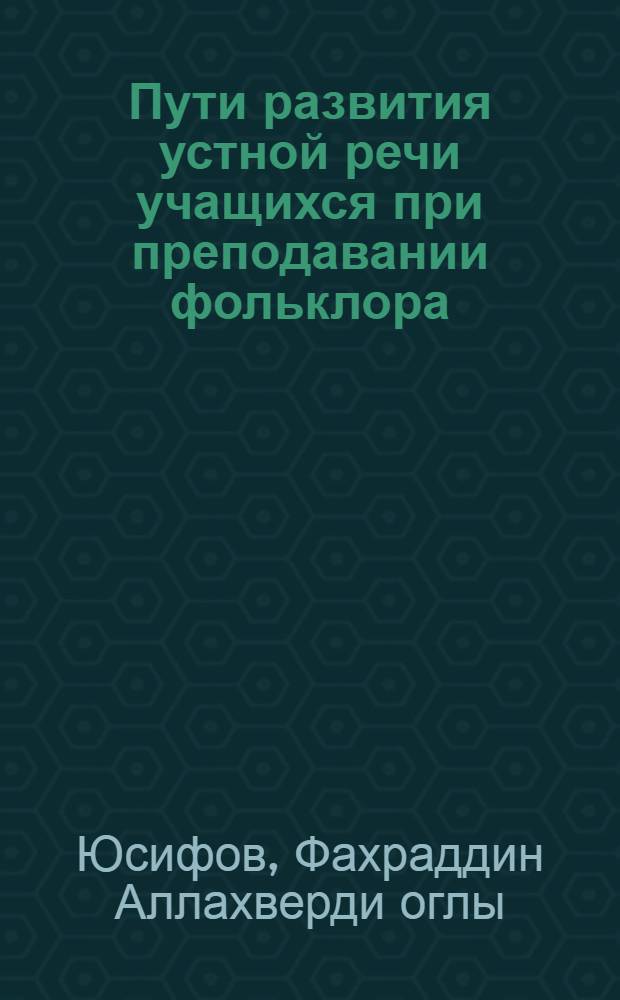 Пути развития устной речи учащихся при преподавании фольклора

Юсифов, Фахраддин Аллахверди оглы